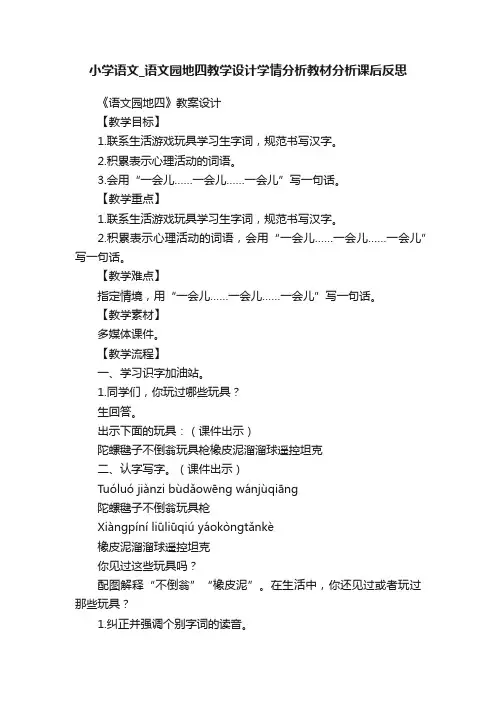 小学语文_语文园地四教学设计学情分析教材分析课后反思

《语文园地四》教案设计

【教学目标】

1.联系生活游戏玩具学习生字词，规范书写汉字。

2.积累表示心理活动的词语。

3.会用“一会儿……一会儿……一会儿”写一句话。

【教学重点】

1.联系生活游戏玩具学习生字词，规范书写汉字。

2.积累表示心理活动的词语，会用“一会儿……一会儿……一会儿”写一句话。

【教学难点】

指定情境，用“一会儿……一会儿……一会儿”写一句话。

【教学素材】

多媒体课件。

【教学流程】

一、学习识字加油站。

1.同学们，你玩过哪些玩具？

生回答。

出示下面的玩具：（课件出示）

陀螺毽子不倒翁玩具枪橡皮泥溜溜球遥控坦克

二、认字写字。（课件出示）

Tuóluó jiànzi bùdǎowēng wánjùqiāng

陀螺毽子不倒翁玩具枪

Xiàngpíní liūliūqiú yáokòngtǎnkè

橡皮泥溜溜球遥控坦克

你见过这些玩具吗？

配图解释“不倒翁”“橡皮泥”。在生活中，你还见过或者玩过那些玩具？

1.纠正并强调个别字词的读音。